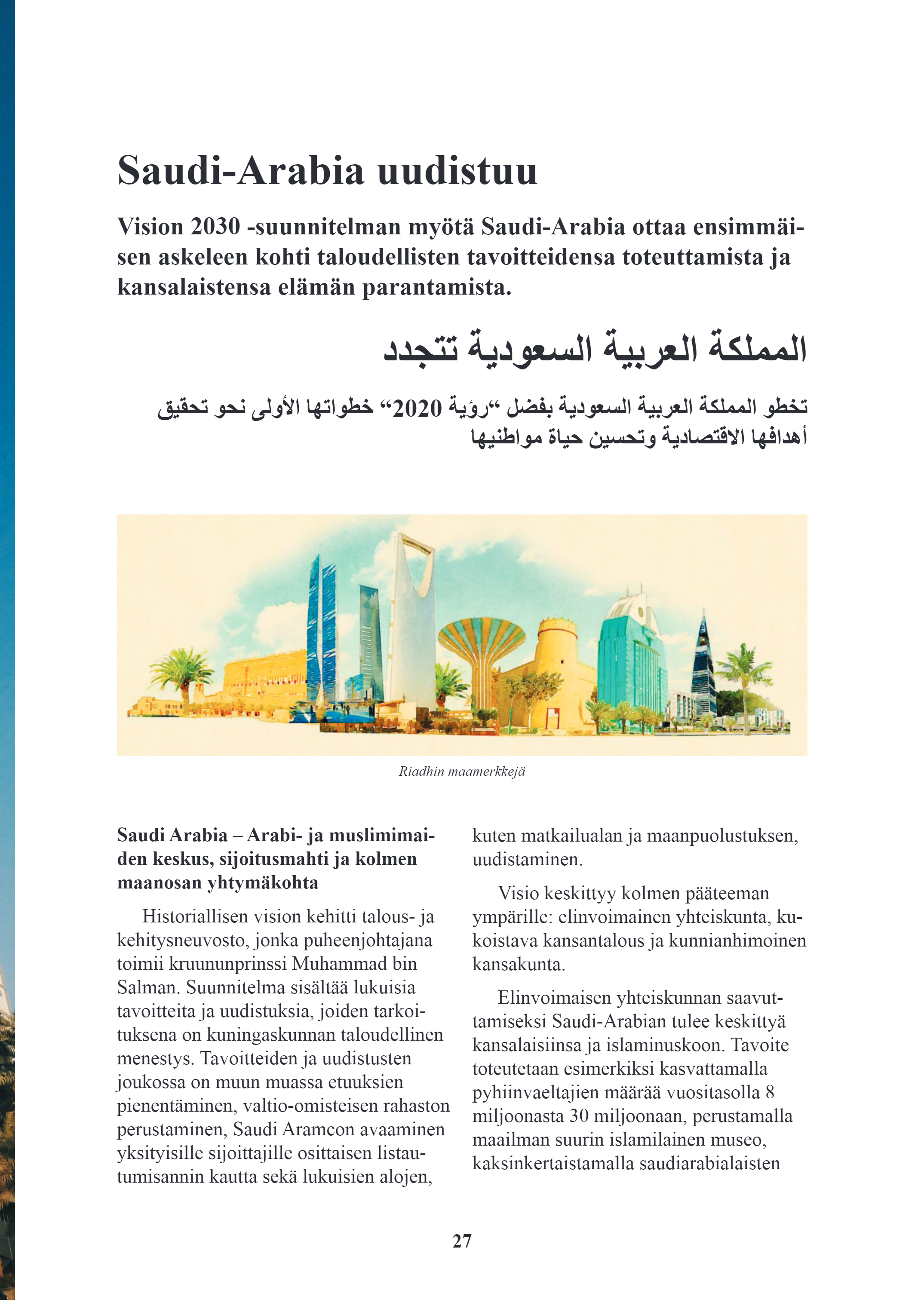 Saudi-Arabia uudistuu

Vision 2030 -suunnitelman myötä Saudi-Arabia ottaa ensimmäisen askeleen kohti taloudellisten tavoitteidensa toteuttamista ja kansalaistensa elämän parantamista.

المملكة العربية السعودية تتجدد

تخطو المملكة العربية السعودية بفضل "رؤية 2020" خطواتها الأولى نحو تحقيق أهدافها الاقتصادية وتحسين حياة مواطنيها

Riadhin maamerkkejä

Saudi Arabia – Arabi- ja muslimimaiden keskus, sijoitusmahti ja kolmen maanosan yhtymäkohta

Historiallisen vision kehitti talous- ja kehitysneuvosto, jonka puheenjohtajana toimii kruununprinssi Muhammad bin Salman. Suunnitelma sisältää lukuisia tavoitteita ja uudistuksia, joiden tarkoituksena on kuningaskunnan taloudellinen menestys. Tavoitteiden ja uudistusten joukossa on muun muassa etuuksien pienentäminen, valtio-omisteisen rahaston perustaminen, Saudi Aramcon avaaminen yksityisille sijoittajille osittaisen listautumisannin kautta sekä lukuisien alojen, kuten matkailualan ja maanpuolustuksen, uudistaminen.

Visio keskittyy kolmen pääteeman ympärille: elinvoimainen yhteiskunta, kukoistava kansantalous ja kunnianhimoinen kansakunta.

Elinvoimaisen yhteiskunnan saavuttamiseksi Saudi-Arabian tulee keskittyä kansalaisiinsa ja islaminuskoon. Tavoite toteutetaan esimerkiksi kasvattamalla pyhiinvaeltajien määrää vuositasolla 8 miljoonasta 30 miljoonaan, perustamalla maailman suurin islamilainen museo, kaksinkertaistamalla saudiarabialaisten

27